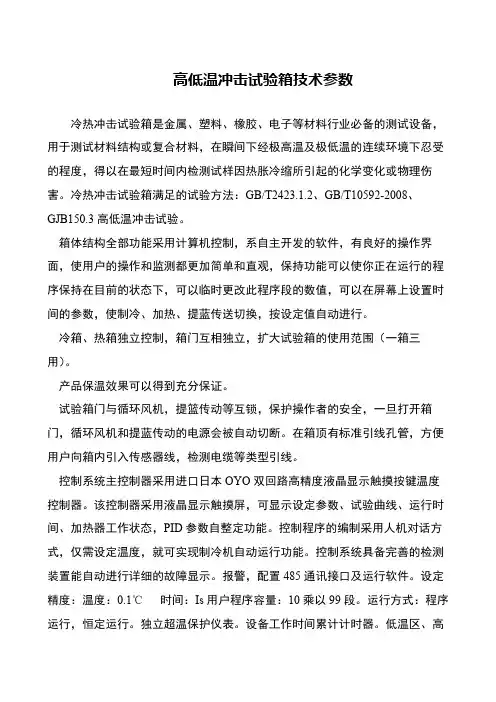 高低温冲击试验箱技术参数

冷热冲击试验箱是金属、塑料、橡胶、电子等材料行业必备的测试设备，用于测试材料结构或复合材料，在瞬间下经极高温及极低温的连续环境下忍受的程度，得以在最短时间内检测试样因热胀冷缩所引起的化学变化或物理伤害。冷热冲击试验箱满足的试验方法：GB/T2423.1.2、GB/T10592-2008、GJB150.3 高低温冲击试验。

箱体结构全部功能采用计算机控制，系自主开发的软件，有良好的操作界面，使用户的操作和监测都更加简单和直观，保持功能可以使你正在运行的程序保持在目前的状态下，可以临时更改此程序段的数值，可以在屏幕上设置时间的参数，使制冷、加热、提蓝传送切换，按设定值自动进行。

冷箱、热箱独立控制，箱门互相独立，扩大试验箱的使用范围（一箱三用）。

产品保温效果可以得到充分保证。

试验箱门与循环风机，提篮传动等互锁，保护操作者的安全，一旦打开箱门，循环风机和提蓝传动的电源会被自动切断。在箱顶有标准引线孔管，方便用户向箱内引入传感器线，检测电缆等类型引线。

控制系统主控制器采用进口日本 OYO 双回路高精度液晶显示触摸按键温度控制器。该控制器采用液晶显示触摸屏，可显示设定参数、试验曲线、运行时间、加热器工作状态，PID 参数自整定功能。控制程序的编制采用人机对话方式，仅需设定温度，就可实现制冷机自动运行功能。控制系统具备完善的检测装置能自动进行详细的故障显示。报警，配置 485 通讯接口及运行软件。设定精度：温度：0.1℃　时间：Is 用户程序容量：10 乘以 99 段。运行方式：程序运行，恒定运行。独立超温保护仪表。设备工作时间累计计时器。低温区、高